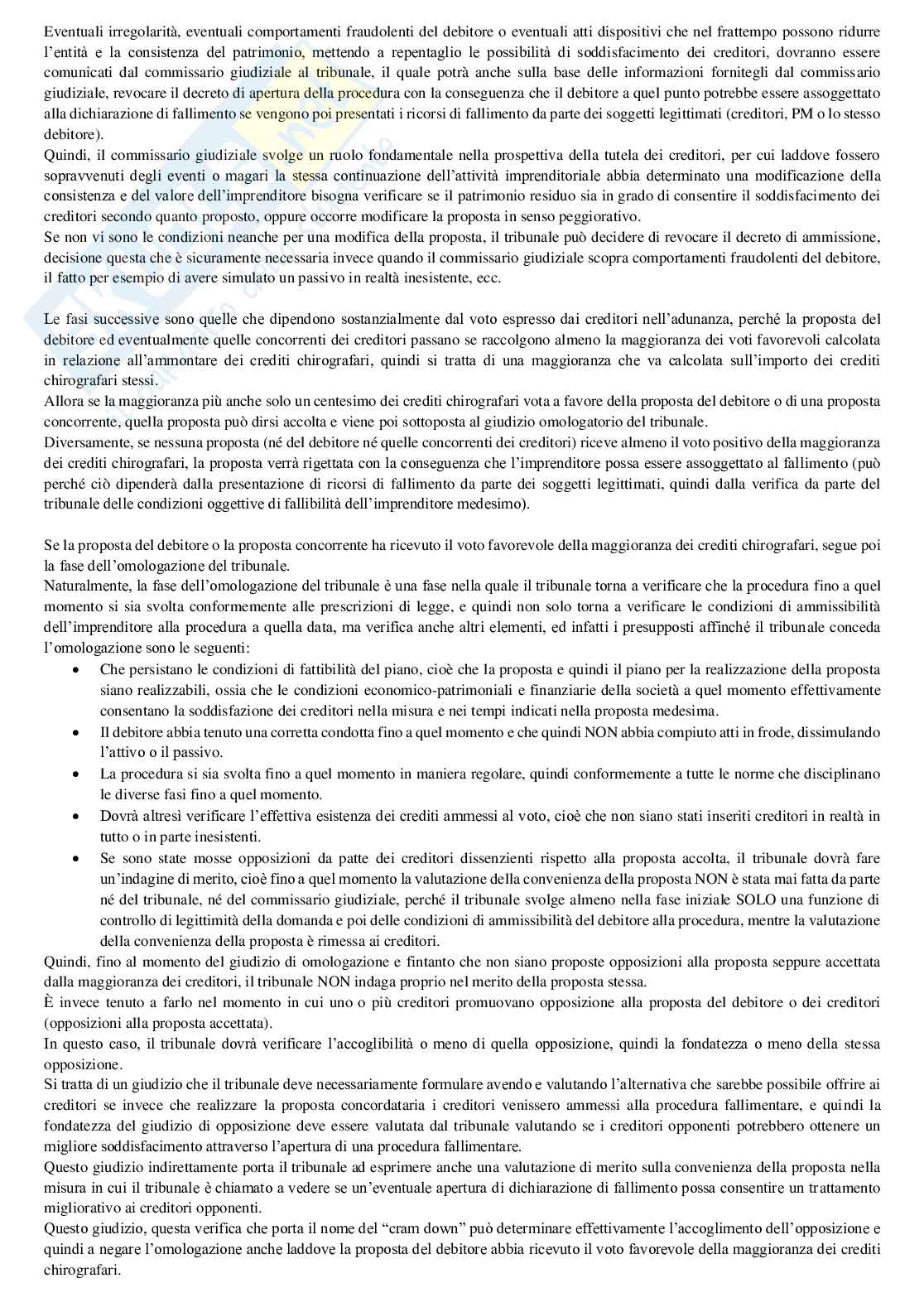 Eventuali irregolarità, eventuali comportamenti fraudolenti del debitore o eventuali atti dispositivi che nel frattempo possono ridurre l'entità e la consistenza del patrimonio, mettendo a repentaglio le possibilità di soddisfacimento dei creditori, dovranno essere comunicati dal commissario giudiziale al tribunale, il quale potrà anche sulla base delle informazioni fornitegli dal commissario giudiziale, revocare il decreto di apertura della procedura con la conseguenza che il debitore a quel punto potrebbe essere assoggettato alla dichiarazione di fallimento se vengono poi presentati i ricorsi di fallimento da parte dei soggetti legittimati (creditori, PM o lo stesso debitore).
Quindi, il commissario giudiziale svolge un ruolo fondamentale nella prospettiva della tutela dei creditori, per cui laddove fossero sopravvenuti degli eventi o magari la stessa continuazione dell'attività imprenditoriale abbia determinato una modificazione della consistenza e del valore dell'imprenditore bisogna verificare se il patrimonio residuo sia in grado di consentire il soddisfacimento dei creditori secondo quanto proposto, oppure occorre modificare la proposta in senso peggiorativo.
Se non vi sono le condizioni neanche per una modifica della proposta, il tribunale può decidere di revocare il decreto di ammissione, decisione questa che è sicuramente necessaria invece quando il commissario giudiziale scopra comportamenti fraudolenti del debitore, il fatto per esempio di avere simulato un passivo in realtà inesistente, ecc.

Le fasi successive sono quelle che dipendono sostanzialmente dal voto espresso dai creditori nell'adunanza, perché la proposta del debitore ed eventualmente quelle concorrenti dei creditori passano se raccolgono almeno la maggioranza dei voti favorevoli calcolata in relazione all'ammontare dei crediti chirografari, quindi si tratta di una maggioranza che va calcolata sull'importo dei crediti chirografari stessi.
Allora se la maggioranza più anche solo un centesimo dei crediti chirografari vota a favore della proposta del debitore o di una proposta concorrente, quella proposta può dirsi accolta e viene poi sottoposta al giudizio omologatorio del tribunale.
Diversamente, se nessuna proposta (né del debitore né quelle concorrenti dei creditori) riceve almeno il voto positivo della maggioranza dei crediti chirografari, la proposta verrà rigettata con la conseguenza che l'imprenditore possa essere assoggettato al fallimento (può perché ciò dipenderà dalla presentazione di ricorsi di fallimento da parte dei soggetti legittimati, quindi dalla verifica da parte del tribunale delle condizioni oggettive di fallibilità dell'imprenditore medesimo).

Se la proposta del debitore o la proposta concorrente ha ricevuto il voto favorevole della maggioranza dei crediti chirografari, segue poi la fase dell'omologazione del tribunale.
Naturalmente, la fase dell'omologazione del tribunale è una fase nella quale il tribunale torna a verificare che la procedura fino a quel momento si sia svolta conformemente alle prescrizioni di legge, e quindi non solo torna a verificare le condizioni di ammissibilità dell'imprenditore alla procedura a quella data, ma verifica anche altri elementi, ed infatti i presupposti affinché il tribunale conceda l'omologazione sono le seguenti:
• Che persistano le condizioni di fattibilità del piano, cioè che la proposta e quindi il piano per la realizzazione della proposta siano realizzabili, ossia che le condizioni economico-patrimoniali e finanziarie della società a quel momento effettivamente consentano la soddisfazione dei creditori nella misura e nei tempi indicati nella proposta medesima.
• Il debitore abbia tenuto una corretta condotta fino a quel momento e che quindi NON abbia compiuto atti in frode, dissimulando l'attivo o il passivo.
• La procedura si sia svolta fino a quel momento in maniera regolare, quindi conformemente a tutte le norme che disciplinano le diverse fasi fino a quel momento.
• Dovrà altresì verificare l'effettiva esistenza dei crediti ammessi al voto, cioè che non siano stati inseriti creditori in realtà in tutto o in parte inesistenti.
• Se sono state mosse opposizioni da patte dei creditori dissenzienti rispetto alla proposta accolta, il tribunale dovrà fare un'indagine di merito, cioè fino a quel momento la valutazione della convenienza della proposta NON è stata mai fatta da parte né del tribunale, né del commissario giudiziale, perché il tribunale svolge almeno nella fase iniziale SOLO una funzione di controllo di legittimità della domanda e poi delle condizioni di ammissibilità del debitore alla procedura, mentre la valutazione della convenienza della proposta è rimessa ai creditori.
Quindi, fino al momento del giudizio di omologazione e fintanto che non siano proposte opposizioni alla proposta seppure accettata dalla maggioranza dei creditori, il tribunale NON indaga proprio nel merito della proposta stessa.
È invece tenuto a farlo nel momento in cui uno o più creditori promuovano opposizione alla proposta del debitore o dei creditori (opposizioni alla proposta accettata).
In questo caso, il tribunale dovrà verificare l'accoglibilità o meno di quella opposizione, quindi la fondatezza o meno della stessa opposizione.
Si tratta di un giudizio che il tribunale deve necessariamente formulare avendo e valutando l'alternativa che sarebbe possibile offrire ai creditori se invece che realizzare la proposta concordataria i creditori venissero ammessi alla procedura fallimentare, e quindi la fondatezza del giudizio di opposizione deve essere valutata dal tribunale valutando se i creditori opponenti potrebbero ottenere un migliore soddisfacimento attraverso l'apertura di una procedura fallimentare.
Questo giudizio indirettamente porta il tribunale ad esprimere anche una valutazione di merito sulla convenienza della proposta nella misura in cui il tribunale è chiamato a vedere se un'eventuale apertura di dichiarazione di fallimento possa consentire un trattamento migliorativo ai creditori opponenti.
Questo giudizio, questa verifica che porta il nome del "cram down" può determinare effettivamente l'accoglimento dell'opposizione e quindi a negare l'omologazione anche laddove la proposta del debitore abbia ricevuto il voto favorevole della maggioranza dei crediti chirografari.